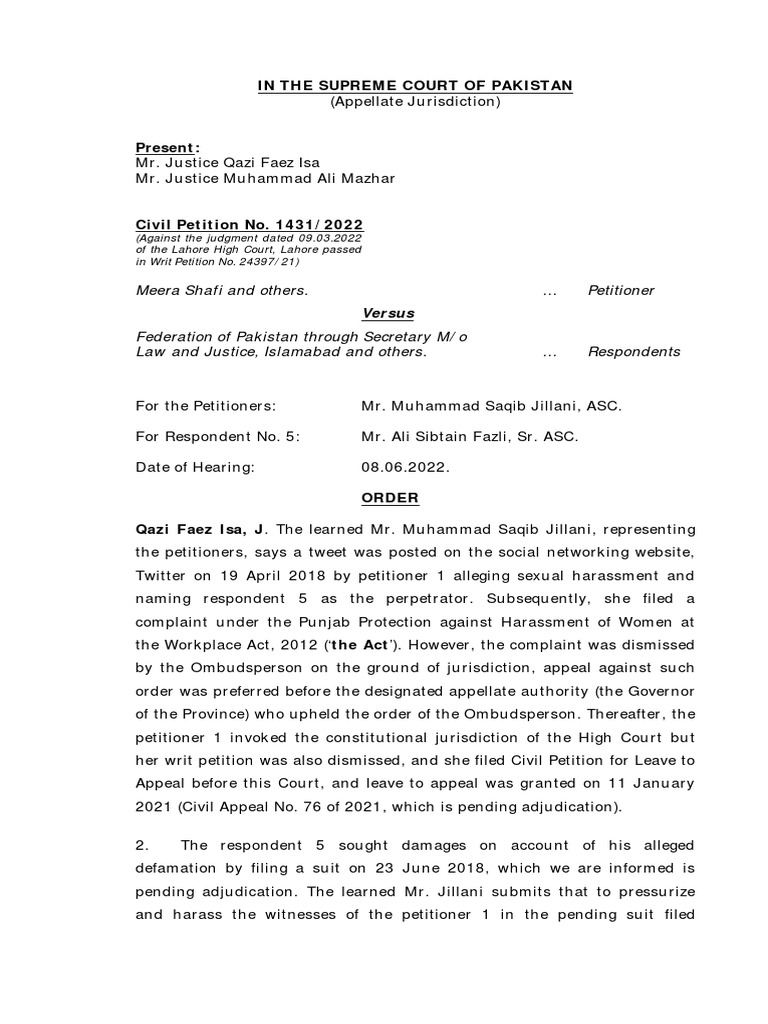 IN THE SUPREME COURT OF PAKISTAN
(Appellate Jurisdiction)

Present:
Mr. Justice Qazi Faez Isa
Mr. Justice Muhammad Ali Mazhar

Civil Petition No. 1431/2022
(Against the judgment dated 09.03.2022 of the Lahore High Court, Lahore passed in Writ Petition No. 24397/21)

Meera Shafi and others. … Petitioner

Versus

Federation of Pakistan through Secretary M/o Law and Justice, Islamabad and others. … Respondents

For the Petitioners: Mr. Muhammad Saqib Jillani, ASC.

For Respondent No. 5: Mr. Ali Sibtain Fazli, Sr. ASC.

Date of Hearing: 08.06.2022.

ORDER

Qazi Faez Isa, J. The learned Mr. Muhammad Saqib Jillani, representing the petitioners, says a tweet was posted on the social networking website, Twitter on 19 April 2018 by petitioner 1 alleging sexual harassment and naming respondent 5 as the perpetrator. Subsequently, she filed a complaint under the Punjab Protection against Harassment of Women at the Workplace Act, 2012 ('the Act'). However, the complaint was dismissed by the Ombudsperson on the ground of jurisdiction, appeal against such order was preferred before the designated appellate authority (the Governor of the Province) who upheld the order of the Ombudsperson. Thereafter, the petitioner 1 invoked the constitutional jurisdiction of the High Court but her writ petition was also dismissed, and she filed Civil Petition for Leave to Appeal before this Court, and leave to appeal was granted on 11 January 2021 (Civil Appeal No. 76 of 2021, which is pending adjudication).

2. The respondent 5 sought damages on account of his alleged defamation by filing a suit on 23 June 2018, which we are informed is pending adjudication. The learned Mr. Jillani submits that to pressurize and harass the witnesses of the petitioner 1 in the pending suit filed